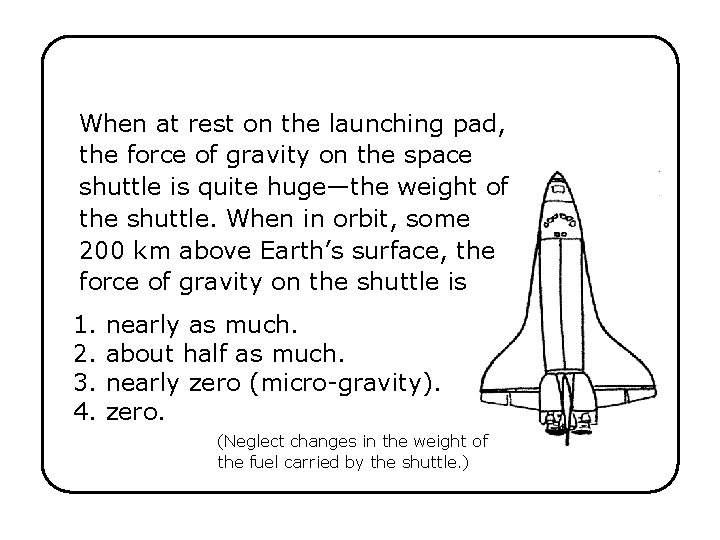 When at rest on the launching pad, the force of gravity on the space shuttle is quite huge—the weight of the shuttle. When in orbit, some 200 km above Earth's surface, the force of gravity on the shuttle is

1. nearly as much.
2. about half as much.
3. nearly zero (micro-gravity).
4. zero.

(Neglect changes in the weight of the fuel carried by the shuttle.)